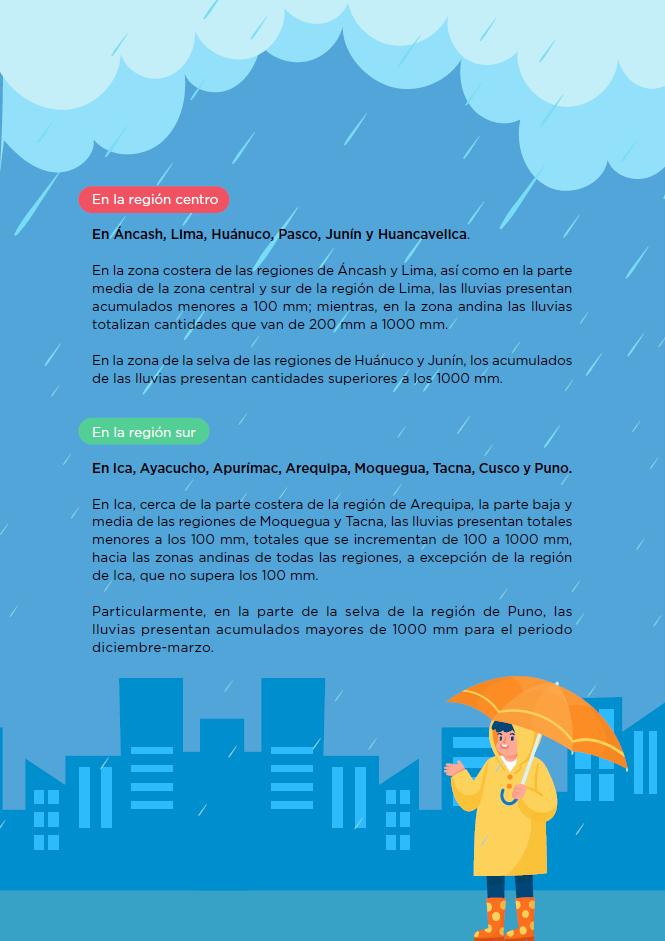 En la región centro

En Áncash, Lima, Huánuco, Pasco, Junín y Huancavelica.

En la zona costera de las regiones de Áncash y Lima, así como en la parte media de la zona central y sur de la región de Lima, las lluvias presentan acumulados menores a 100 mm; mientras, en la zona andina las lluvias totalizan cantidades que van de 200 mm a 1000 mm.

En la zona de la selva de las regiones de Huánuco y Junín, los acumulados de las lluvias presentan cantidades superiores a los 1000 mm.

En la región sur

En Ica, Ayacucho, Apurímac, Arequipa, Moquegua, Tacna, Cusco y Puno.

En Ica, cerca de la parte costera de la región de Arequipa, la parte baja y media de las regiones de Moquegua y Tacna, las lluvias presentan totales menores a los 100 mm, totales que se incrementan de 100 a 1000 mm, hacia las zonas andinas de todas las regiones, a excepción de la región de Ica, que no supera los 100 mm.

Particularmente, en la parte de la selva de la región de Puno, las lluvias presentan acumulados mayores de 1000 mm para el periodo diciembre-marzo.